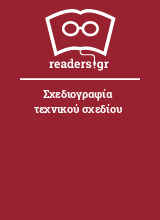 readers.gr

Σχεδιογραφία τεχνικού σχεδίου